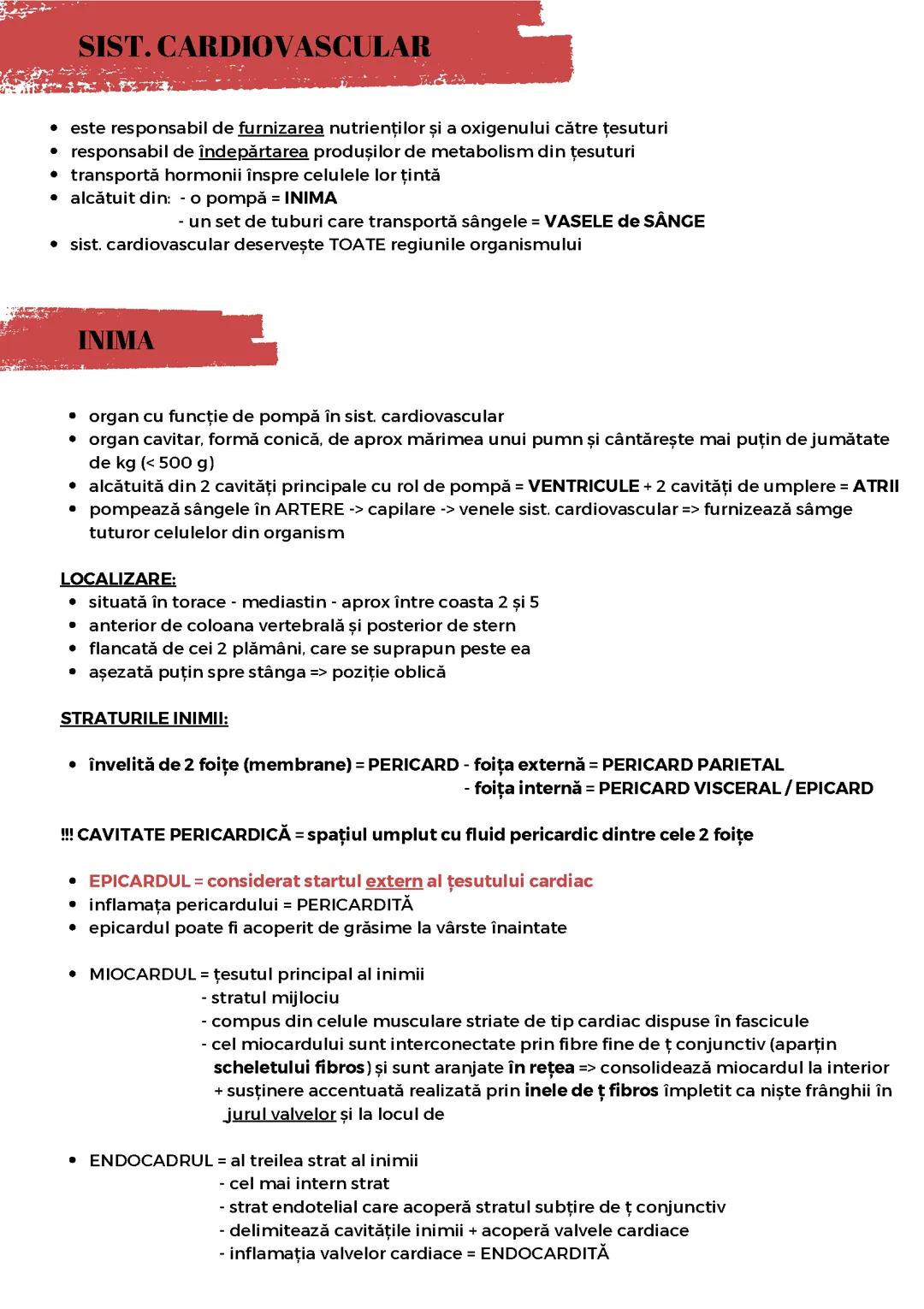 SIST. CARDIOVASCULAR

- este responsabil de furnizarea nutrienților și a oxigenului către țesuturi
- responsabil de îndepărtarea produșilor de metabolism din țesuturi
- transportă hormonii înspre celulele lor țintă
- alcătuit din: - o pompă = INIMA
  - un set de tuburi care transportă sângele = VASELE de SÂNGE
- sist. cardiovascular deservește TOATE regiunile organismului

INIMA

- organ cu funcție de pompă în sist. cardiovascular
- organ cavitar, formă conică, de aprox mărimea unui pumn și cântărește mai puțin de jumătate de kg (< 500 g)
- alcătuită din 2 cavități principale cu rol de pompă = VENTRICULE + 2 cavități de umplere = ATRII
- pompează sângele în ARTERE -> capilare -> venele sist. cardiovascular => furnizează sâmge tuturor celulelor din organism

LOCALIZARE:
- situată în torace - mediastin - aprox între coasta 2 și 5
- anterior de coloana vertebrală și posterior de stern
- flancată de cei 2 plămâni, care se suprapun peste ea
- așezată puțin spre stânga => poziție oblică

STRATURILE INIMII:

- învelită de 2 foițe (membrane) = PERICARD - foița externă = PERICARD PARIETAL
  - foița internă = PERICARD VISCERAL / EPICARD

!!! CAVITATE PERICARDICĂ = spațiul umplut cu fluid pericardic dintre cele 2 foițe

- EPICARDUL = considerat startul extern al țesutului cardiac
- inflamața pericardului = PERICARDITĂ
- epicardul poate fi acoperit de grăsime la vârste înaintate

- MIOCARDUL = țesutul principal al inimii
  - stratul mijlociu
  - compus din celule musculare striate de tip cardiac dispuse în fascicule
  - cel miocardului sunt interconectate prin fibre fine de ț conjunctiv (aparțin scheletului fibros) și sunt aranjate în rețea => consolidează miocardul la interior + susținere accentuată realizată prin inele de ț fibros împletit ca niște frânghii în jurul valvelor și la locul de

- ENDOCADRUL = al treilea strat al inimii
  - cel mai intern strat
  - strat endotelial care acoperă stratul subțire de ț conjunctiv
  - delimitează cavitățile inimii + acoperă valvele cardiace
  - inflamația valvelor cardiace = ENDOCARDITĂ